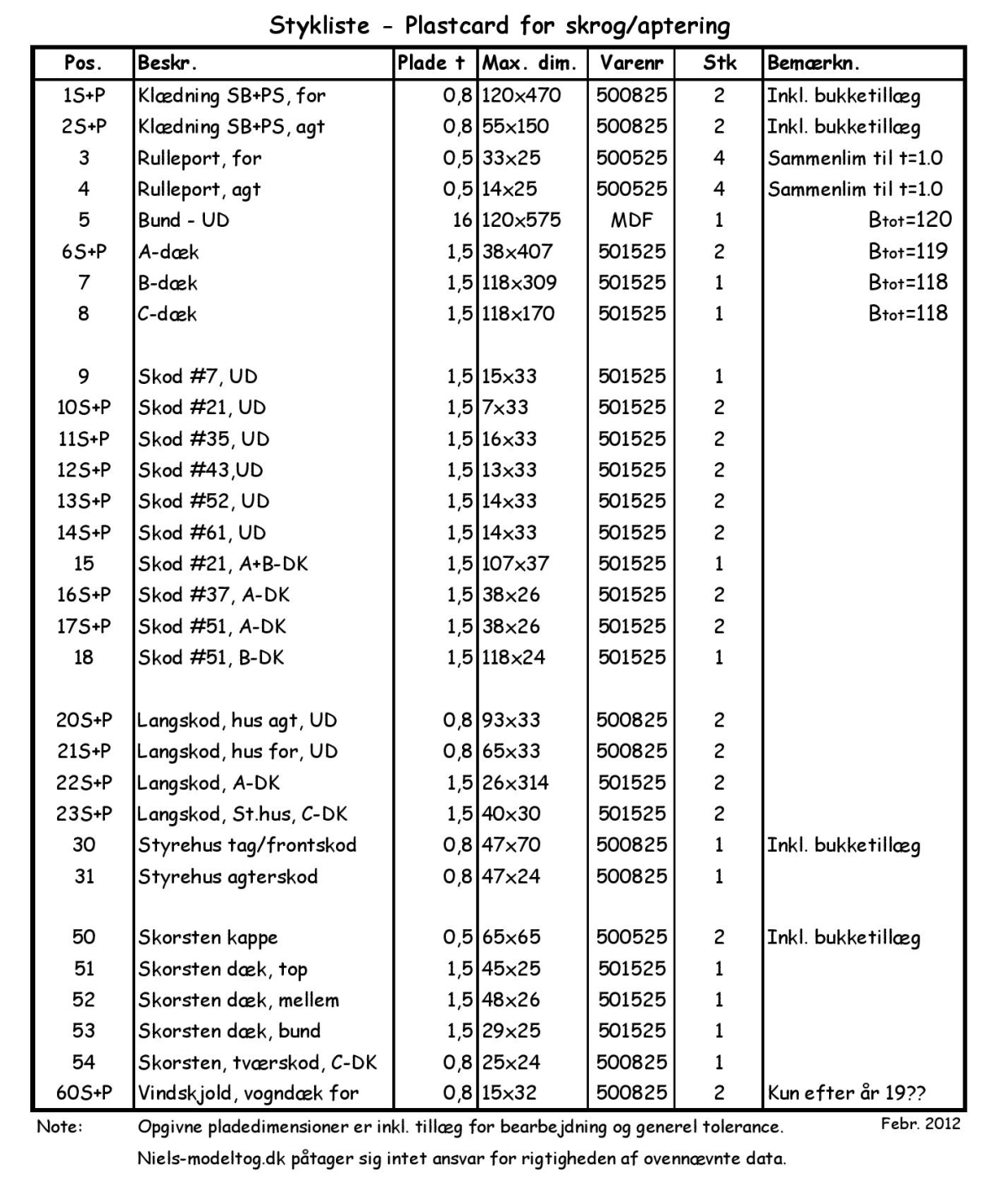 Stykliste - Plastcard for skrog/aptering

| Pos. | Beskr. | Plade t | Max. dim. | Varenr | Stk | Bemærkn. |
|---|---|---|---|---|---|---|
| 1S+P | Klædning SB+PS, for | 0,8 | 120x470 | 500825 | 2 | Inkl. bukketillæg |
| 2S+P | Klædning SB+PS, agt | 0,8 | 55x150 | 500825 | 2 | Inkl. bukketillæg |
| 3 | Rulleport, for | 0,5 | 33x25 | 500525 | 4 | Sammenlim til t=1.0 |
| 4 | Rulleport, agt | 0,5 | 14x25 | 500525 | 4 | Sammenlim til t=1.0 |
| 5 | Bund - UD | 16 | 120x575 | MDF | 1 | $B_{tot}$=120 |
| 6S+P | A-dæk | 1,5 | 38x407 | 501525 | 2 | $B_{tot}$=119 |
| 7 | B-dæk | 1,5 | 118x309 | 501525 | 1 | $B_{tot}$=118 |
| 8 | C-dæk | 1,5 | 118x170 | 501525 | 1 | $B_{tot}$=118 |
| | | | | | | |
| 9 | Skod #7, UD | 1,5 | 15x33 | 501525 | 1 | |
| 10S+P | Skod #21, UD | 1,5 | 7x33 | 501525 | 2 | |
| 11S+P | Skod #35, UD | 1,5 | 16x33 | 501525 | 2 | |
| 12S+P | Skod #43,UD | 1,5 | 13x33 | 501525 | 2 | |
| 13S+P | Skod #52, UD | 1,5 | 14x33 | 501525 | 2 | |
| 14S+P | Skod #61, UD | 1,5 | 14x33 | 501525 | 2 | |
| 15 | Skod #21, A+B-DK | 1,5 | 107x37 | 501525 | 1 | |
| 16S+P | Skod #37, A-DK | 1,5 | 38x26 | 501525 | 2 | |
| 17S+P | Skod #51, A-DK | 1,5 | 38x26 | 501525 | 2 | |
| 18 | Skod #51, B-DK | 1,5 | 118x24 | 501525 | 1 | |
| | | | | | | |
| 20S+P | Langskod, hus agt, UD | 0,8 | 93x33 | 500825 | 2 | |
| 21S+P | Langskod, hus for, UD | 0,8 | 65x33 | 500825 | 2 | |
| 22S+P | Langskod, A-DK | 1,5 | 26x314 | 501525 | 2 | |
| 23S+P | Langskod, St.hus, C-DK | 1,5 | 40x30 | 501525 | 2 | |
| 30 | Styrehus tag/frontskod | 0,8 | 47x70 | 500825 | 1 | Inkl. bukketillæg |
| 31 | Styrehus agterskod | 0,8 | 47x24 | 500825 | 1 | |
| | | | | | | |
| 50 | Skorsten kappe | 0,5 | 65x65 | 500525 | 2 | Inkl. bukketillæg |
| 51 | Skorsten dæk, top | 1,5 | 45x25 | 501525 | 1 | |
| 52 | Skorsten dæk, mellem | 1,5 | 48x26 | 501525 | 1 | |
| 53 | Skorsten dæk, bund | 1,5 | 29x25 | 501525 | 1 | |
| 54 | Skorsten, tværskod, C-DK | 0,8 | 25x24 | 500825 | 1 | |
| 60S+P | Vindskjold, vogndæk for | 0,8 | 15x32 | 500825 | 2 | Kun efter år 19?? |

Note: Opgivne pladedimensioner er inkl. tillæg for bearbejdning og generel tolerance. Febr. 2012

Niels-modeltog.dk påtager sig intet ansvar for rigtigheden af ovennævnte data.